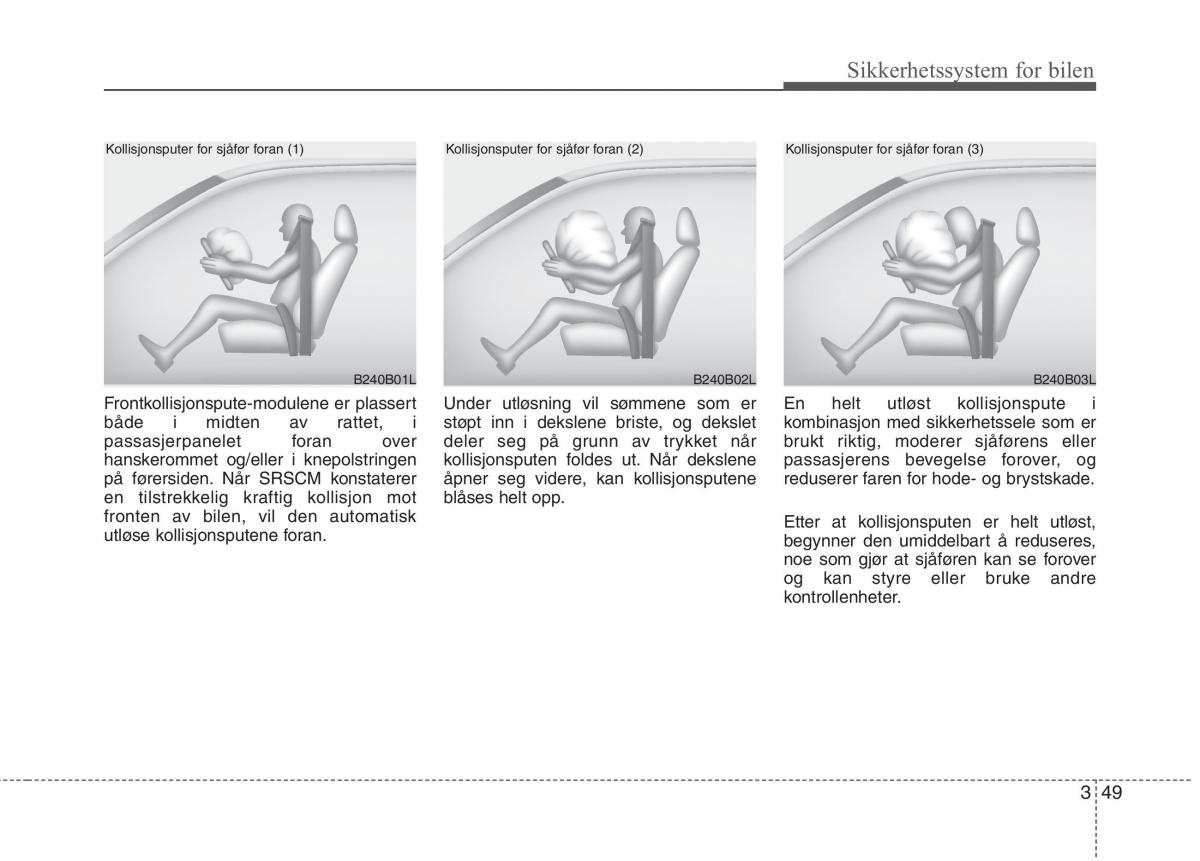 Sikkerhetssystem for bilen

Kollisjonsputer for sjåfør foran (1)

B240B01L

Frontkollisjonspute-modulene er plassert både i midten av rattet, i passasjerpanelet foran over hanskerommet og/eller i knepolstringen på førersiden. Når SRSCM konstaterer en tilstrekkelig kraftig kollisjon mot fronten av bilen, vil den automatisk utløse kollisjonsputene foran.

Kollisjonsputer for sjåfør foran (2)

B240B02L

Under utløsning vil sømmene som er støpt inn i dekslene briste, og dekslet deler seg på grunn av trykket når kollisjonsputen foldes ut. Når dekslene åpner seg videre, kan kollisjonsputene blåses helt opp.

Kollisjonsputer for sjåfør foran (3)

B240B03L

En helt utløst kollisjonspute i kombinasjon med sikkerhetssele som er brukt riktig, moderer sjåførens eller passasjerens bevegelse forover, og reduserer faren for hode- og brystskade.

Etter at kollisjonsputen er helt utløst, begynner den umiddelbart å reduseres, noe som gjør at sjåføren kan se forover og kan styre eller bruke andre kontrollenheter.

3 49